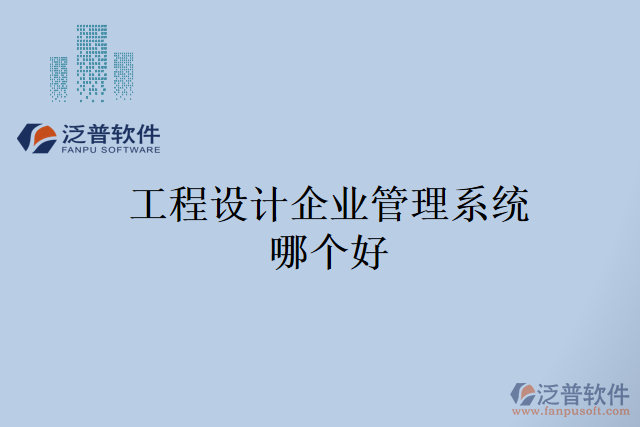 泛普软件
FANPU SOFTWARE

工程设计企业管理系统哪个好

泛普软件
www.fanpusoft.com